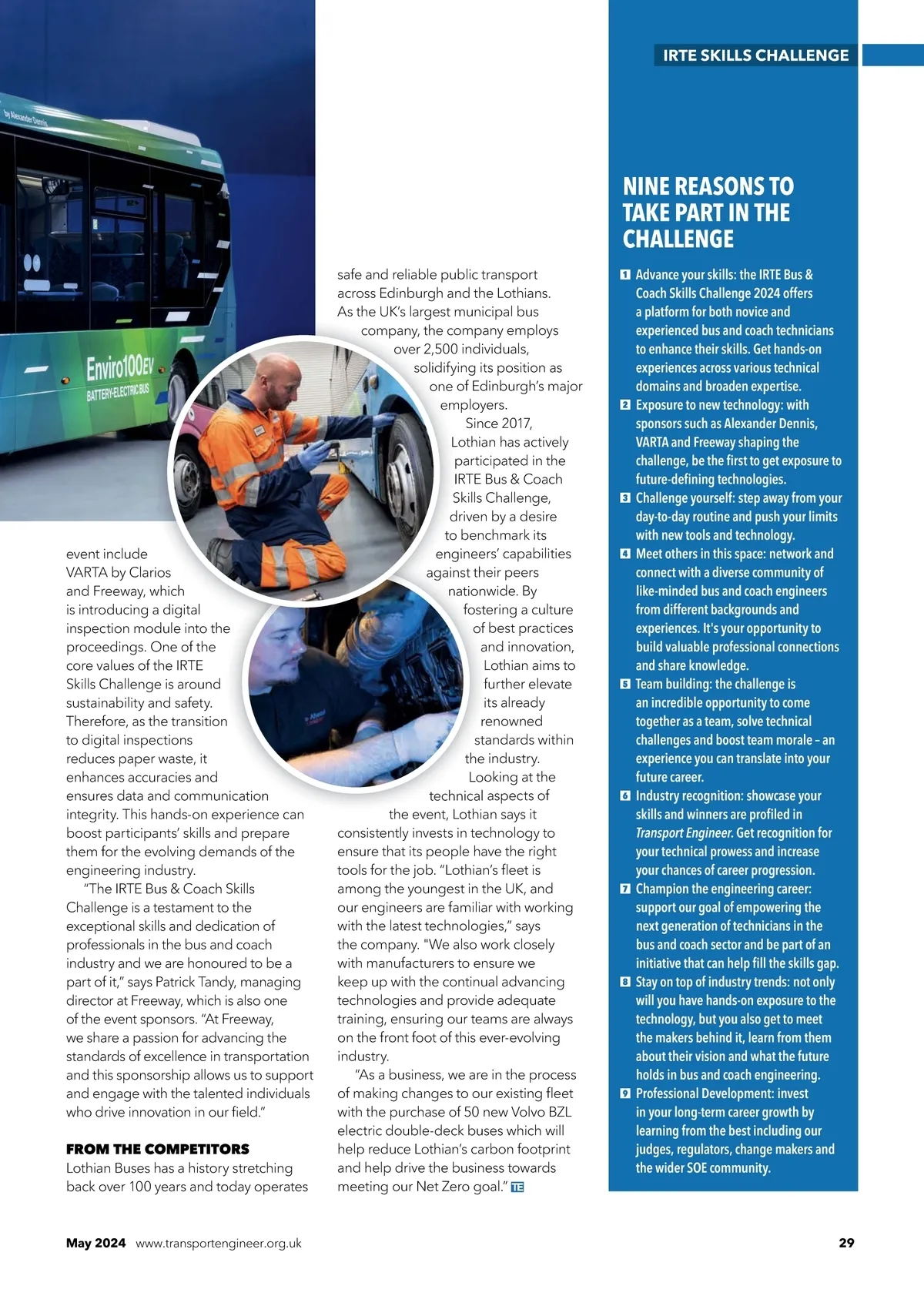 IRTE SKILLS CHALLENGE

by Alexander Dennis

Enviro100EV

BATTERY-ELECTRIC BUS

event include VARTA by Clarios and Freeway, which is introducing a digital inspection module into the proceedings. One of the core values of the IRTE Skills Challenge is around sustainability and safety. Therefore, as the transition to digital inspections reduces paper waste, it enhances accuracies and ensures data and communication integrity. This hands-on experience can boost participants' skills and prepare them for the evolving demands of the engineering industry.

"The IRTE Bus & Coach Skills Challenge is a testament to the exceptional skills and dedication of professionals in the bus and coach industry and we are honoured to be a part of it," says Patrick Tandy, managing director at Freeway, which is also one of the event sponsors. "At Freeway, we share a passion for advancing the standards of excellence in transportation and this sponsorship allows us to support and engage with the talented individuals who drive innovation in our field."

FROM THE COMPETITORS

Lothian Buses has a history stretching back over 100 years and today operates safe and reliable public transport across Edinburgh and the Lothians. As the UK's largest municipal bus company, the company employs over 2,500 individuals, solidifying its position as one of Edinburgh's major employers.

Since 2017, Lothian has actively participated in the IRTE Bus & Coach Skills Challenge, driven by a desire to benchmark its engineers' capabilities against their peers nationwide. By fostering a culture of best practices and innovation, Lothian aims to further elevate its already renowned standards within the industry.

Looking at the technical aspects of the event, Lothian says it consistently invests in technology to ensure that its people have the right tools for the job. "Lothian's fleet is among the youngest in the UK, and our engineers are familiar with working with the latest technologies," says the company. "We also work closely with manufacturers to ensure we keep up with the continual advancing technologies and provide adequate training, ensuring our teams are always on the front foot of this ever-evolving industry.

"As a business, we are in the process of making changes to our existing fleet with the purchase of 50 new Volvo BZL electric double-deck buses which will help reduce Lothian's carbon footprint and help drive the business towards meeting our Net Zero goal." TE

NINE REASONS TO TAKE PART IN THE CHALLENGE

1 Advance your skills: the IRTE Bus & Coach Skills Challenge 2024 offers a platform for both novice and experienced bus and coach technicians to enhance their skills. Get hands-on experiences across various technical domains and broaden expertise.
2 Exposure to new technology: with sponsors such as Alexander Dennis, VARTA and Freeway shaping the challenge, be the first to get exposure to future-defining technologies.
3 Challenge yourself: step away from your day-to-day routine and push your limits with new tools and technology.
4 Meet others in this space: network and connect with a diverse community of like-minded bus and coach engineers from different backgrounds and experiences. It's your opportunity to build valuable professional connections and share knowledge.
5 Team building: the challenge is an incredible opportunity to come together as a team, solve technical challenges and boost team morale – an experience you can translate into your future career.
6 Industry recognition: showcase your skills and winners are profiled in Transport Engineer. Get recognition for your technical prowess and increase your chances of career progression.
7 Champion the engineering career: support our goal of empowering the next generation of technicians in the bus and coach sector and be part of an initiative that can help fill the skills gap.
8 Stay on top of industry trends: not only will you have hands-on exposure to the technology, but you also get to meet the makers behind it, learn from them about their vision and what the future holds in bus and coach engineering.
9 Professional Development: invest in your long-term career growth by learning from the best including our judges, regulators, change makers and the wider SOE community.

May 2024 www.transportengineer.org.uk 29